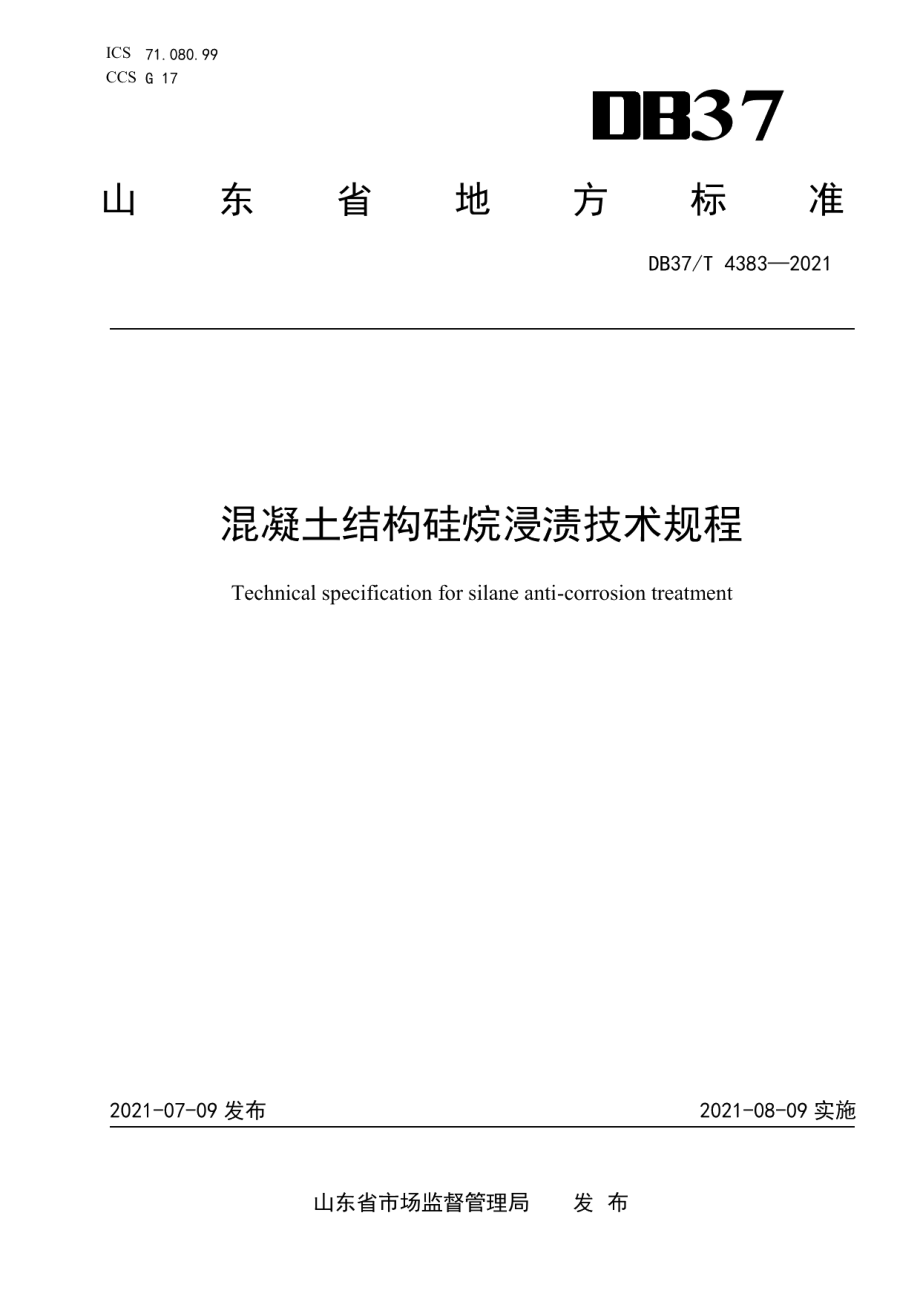 ICS 71.080.99
CCS G 17

DB37

山　东　省　地　方　标　准

DB37/T 4383—2021

混凝土结构硅烷浸渍技术规程

Technical specification for silane anti-corrosion treatment

2021-07-09 发布

2021-08-09 实施

山东省市场监督管理局　发 布